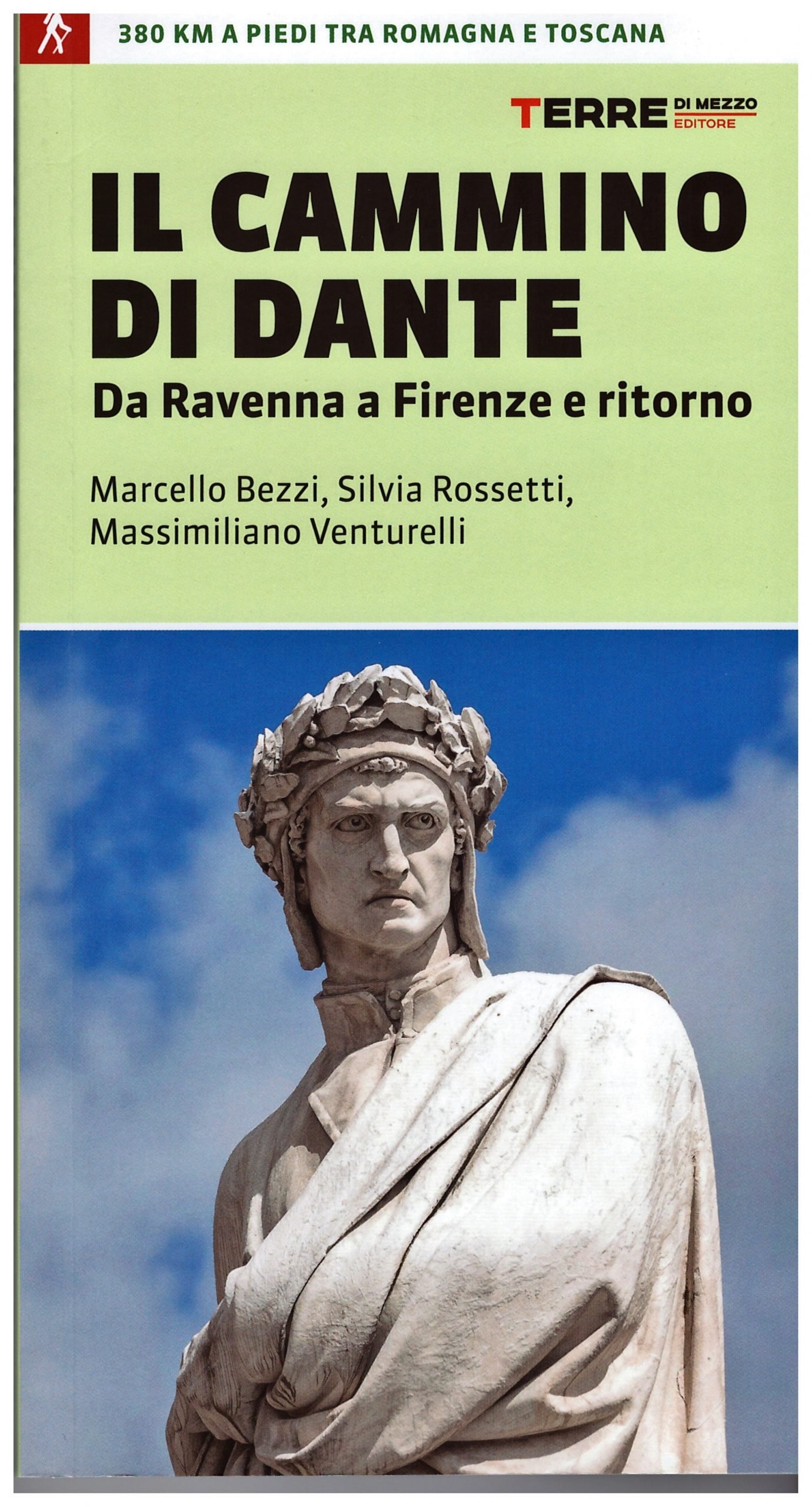 380 KM A PIEDI TRA ROMAGNA E TOSCANA

TERRE DI MEZZO EDITORE

IL CAMMINO DI DANTE

Da Ravenna a Firenze e ritorno

Marcello Bezzi, Silvia Rossetti,
Massimiliano Venturelli